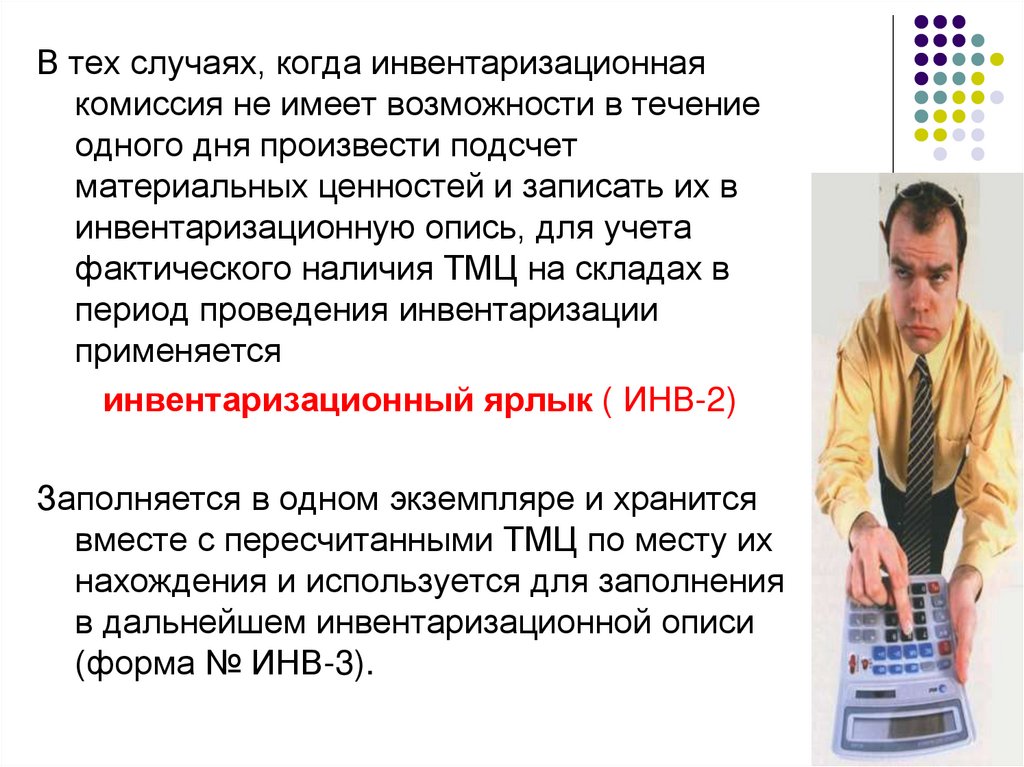 В тех случаях, когда инвентаризационная комиссия не имеет возможности в течение одного дня произвести подсчет материальных ценностей и записать их в инвентаризационную опись, для учета фактического наличия ТМЦ на складах в период проведения инвентаризации применяется

инвентаризационный ярлык ( ИНВ-2)

Заполняется в одном экземпляре и хранится вместе с пересчитанными ТМЦ по месту их нахождения и используется для заполнения в дальнейшем инвентаризационной описи (форма № ИНВ-3).